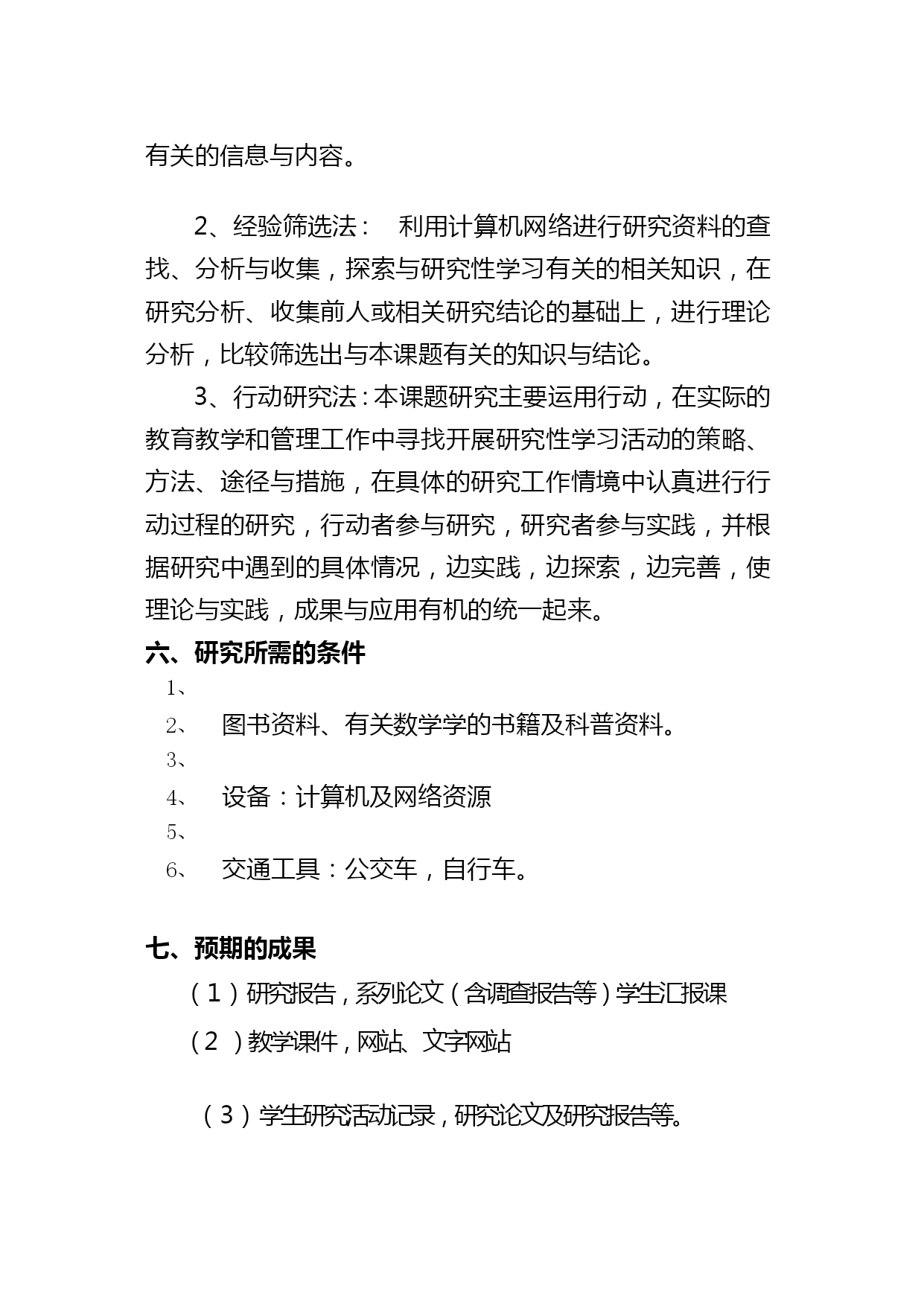 有关的信息与内容。

2、经验筛选法： 利用计算机网络进行研究资料的查找、分析与收集，探索与研究性学习有关的相关知识，在研究分析、收集前人或相关研究结论的基础上，进行理论分析，比较筛选出与本课题有关的知识与结论。

3、行动研究法：本课题研究主要运用行动，在实际的教育教学和管理工作中寻找开展研究性学习活动的策略、方法、途径与措施，在具体的研究工作情境中认真进行行动过程的研究，行动者参与研究，研究者参与实践，并根据研究中遇到的具体情况，边实践，边探索，边完善，使理论与实践，成果与应用有机的统一起来。

六、研究所需的条件

1、

2、 图书资料、有关数学学的书籍及科普资料。

3、

4、 设备：计算机及网络资源

5、

6、 交通工具：公交车，自行车。

七、预期的成果

（1）研究报告，系列论文（含调查报告等）学生汇报课

（2 ）教学课件，网站、文字网站

（3）学生研究活动记录，研究论文及研究报告等。